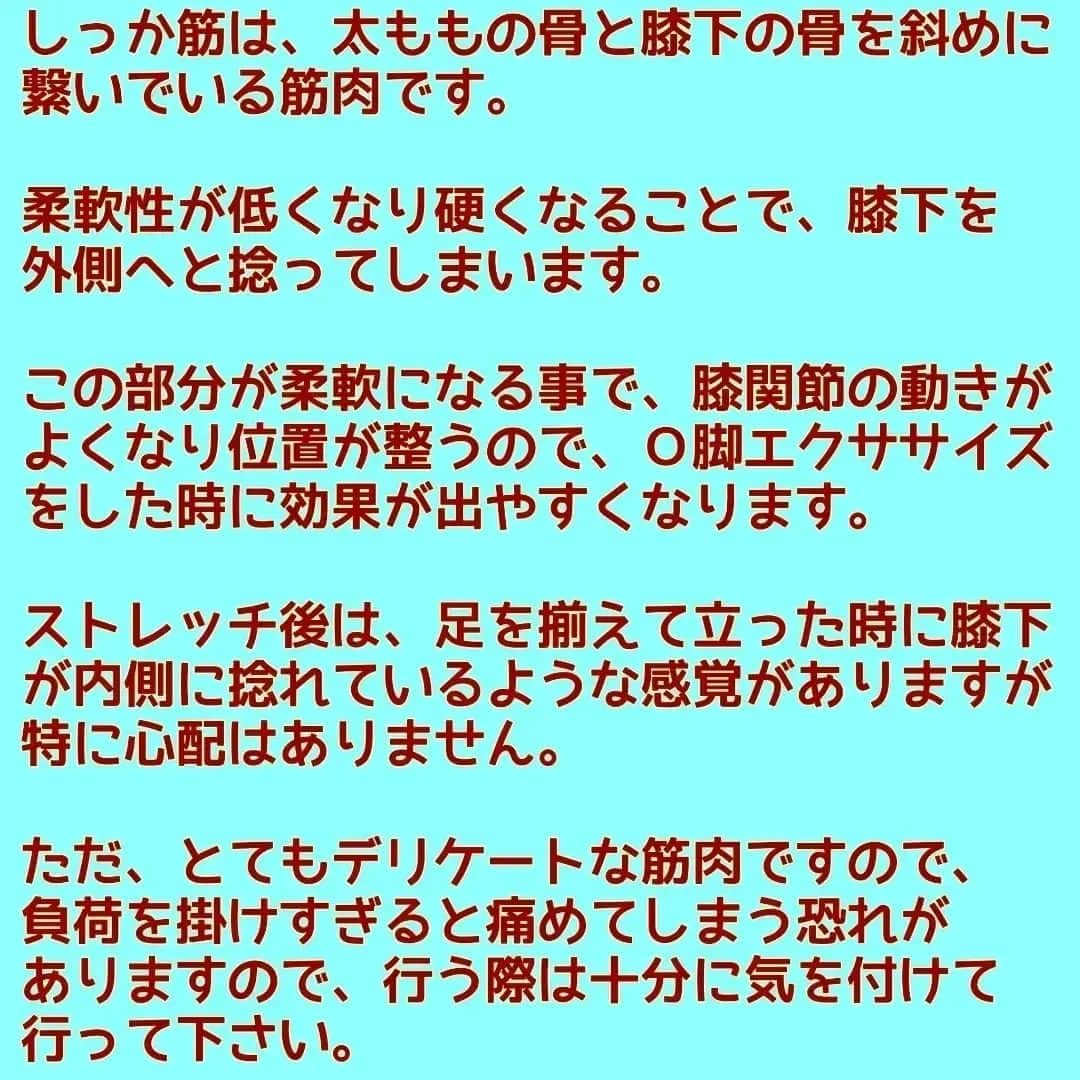 しっか筋は、太ももの骨と膝下の骨を斜めに繋いでいる筋肉です。

柔軟性が低くなり硬くなることで、膝下を外側へと捻ってしまいます。

この部分が柔軟になる事で、膝関節の動きがよくなり位置が整うので、O脚エクササイズをした時に効果が出やすくなります。

ストレッチ後は、足を揃えて立った時に膝下が内側に捻れているような感覚がありますが特に心配はありません。

ただ、とてもデリケートな筋肉ですので、負荷を掛けすぎると痛めてしまう恐れがありますので、行う際は十分に気を付けて行って下さい。